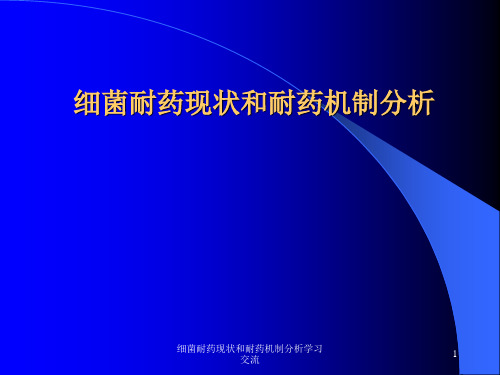 细菌耐药现状和耐药机制分析

细菌耐药现状和耐药机制分析学习交流

1